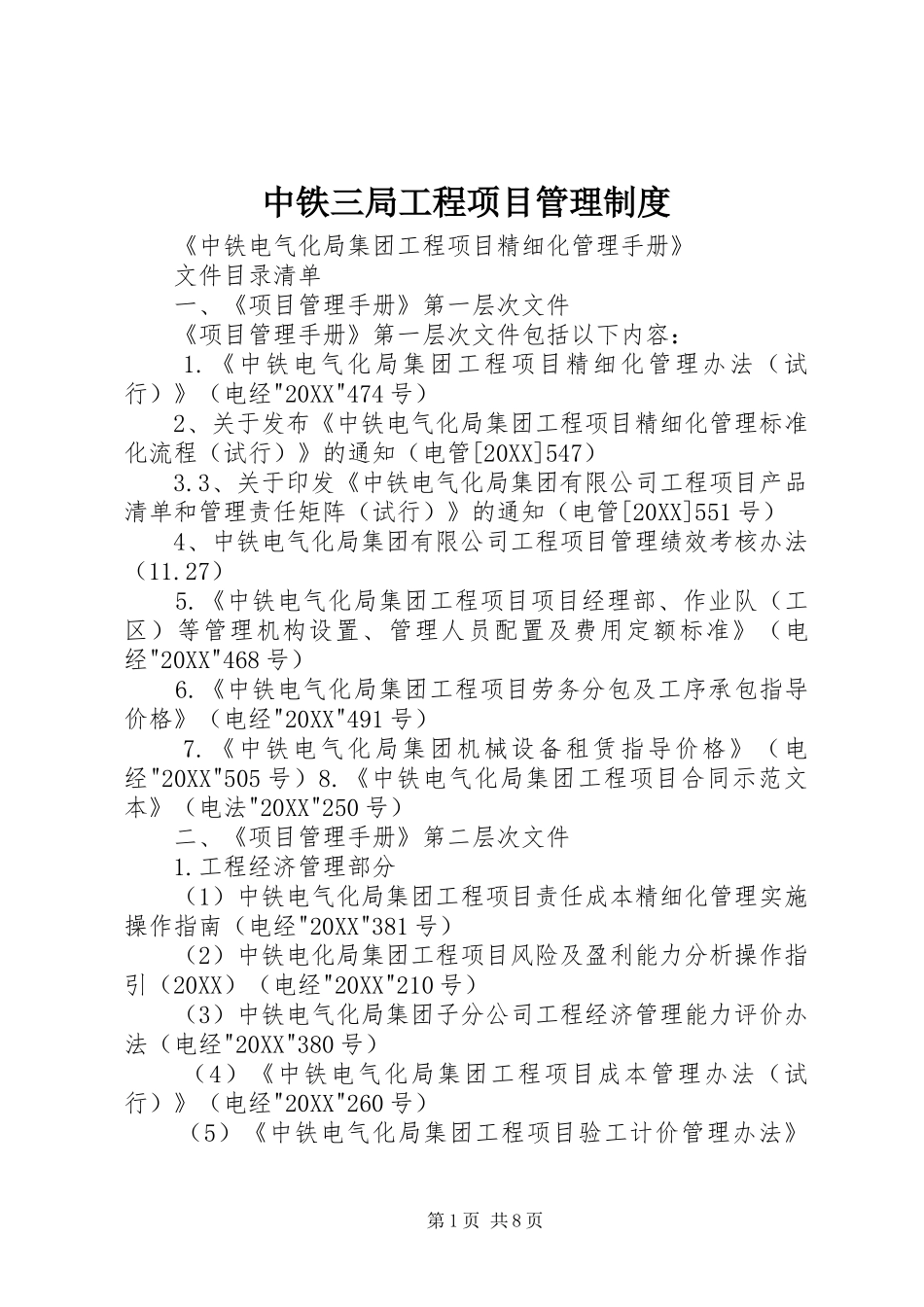 中铁三局工程项目管理制度

《中铁电气化局集团工程项目精细化管理手册》

文件目录清单

一、《项目管理手册》第一层次文件

《项目管理手册》第一层次文件包括以下内容：

1.《中铁电气化局集团工程项目精细化管理办法（试行）》（电经"20XX"474号）

2、关于发布《中铁电气化局集团工程项目精细化管理标准化流程（试行）》的通知（电管[20XX]547）

3.3、关于印发《中铁电气化局集团有限公司工程项目产品清单和管理责任矩阵（试行）》的通知（电管[20XX]551号）

4、中铁电气化局集团有限公司工程项目管理绩效考核办法（11.27）

5.《中铁电气化局集团工程项目项目经理部、作业队（工区）等管理机构设置、管理人员配置及费用定额标准》（电经"20XX"468号）

6.《中铁电气化局集团工程项目劳务分包及工序承包指导价格》（电经"20XX"491号）

7.《中铁电气化局集团机械设备租赁指导价格》（电经"20XX"505号）8.《中铁电气化局集团工程项目合同示范文本》（电法"20XX"250号）

二、《项目管理手册》第二层次文件

1.工程经济管理部分

（1）中铁电气化局集团工程项目责任成本精细化管理实施操作指南（电经"20XX"381号）

（2）中铁电化局集团工程项目风险及盈利能力分析操作指引（20XX）（电经"20XX"210号）

（3）中铁电气化局集团子分公司工程经济管理能力评价办法（电经"20XX"380号）

（4）《中铁电气化局集团工程项目成本管理办法（试行）》（电经"20XX"260号）

（5）《中铁电气化局集团工程项目验工计价管理办法》

第1页 共8页